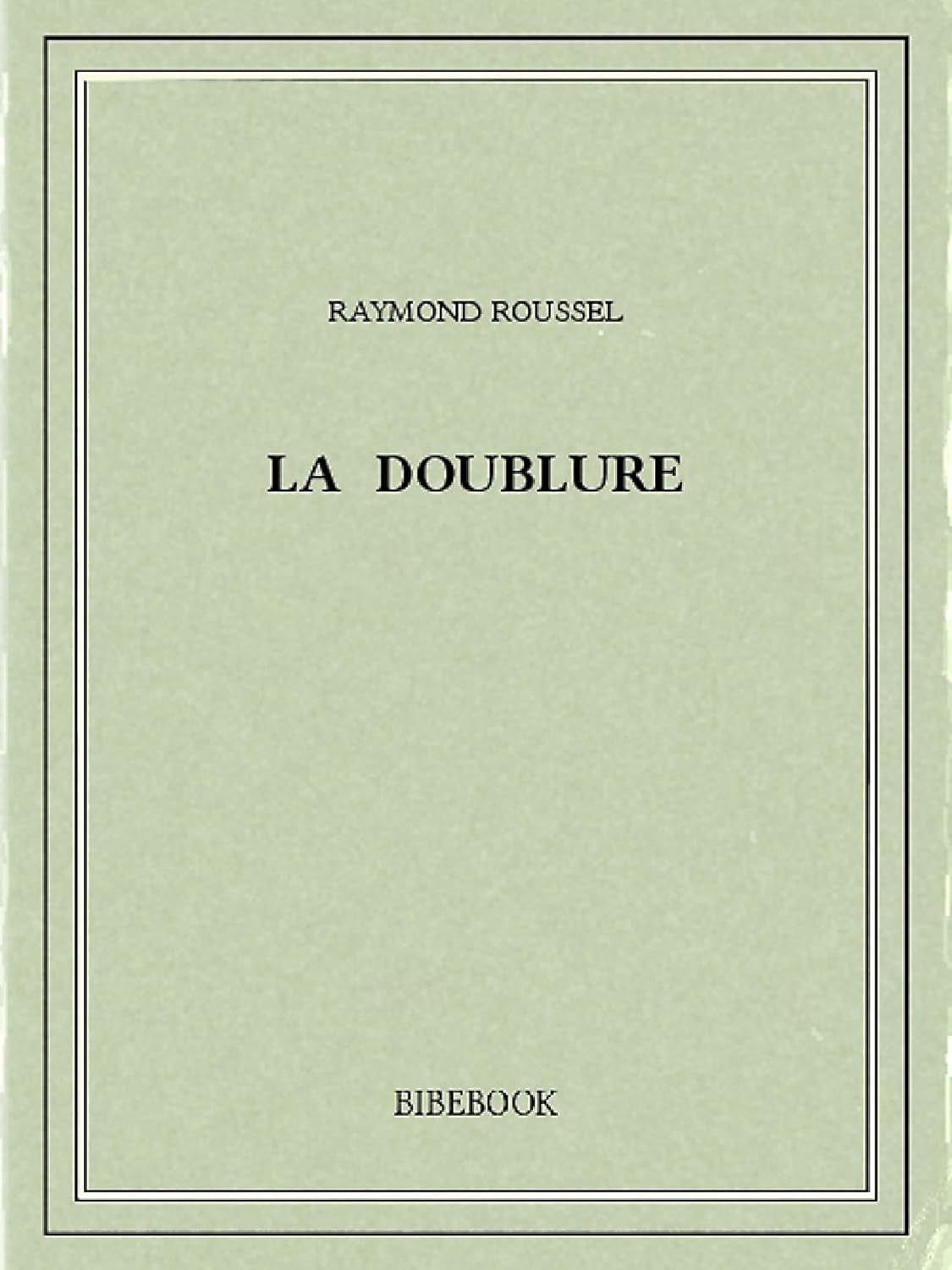 RAYMOND ROUSSEL

LA DOUBLURE

BIBEBOOK